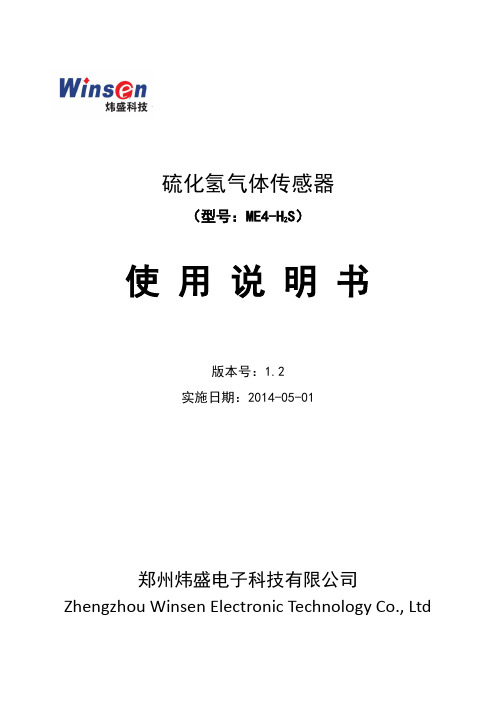 Winsen
炜盛科技

硫化氢气体传感器
（型号：ME4-$H_2S$）

使 用 说 明 书

版本号：1.2
实施日期：2014-05-01

郑州炜盛电子科技有限公司
Zhengzhou Winsen Electronic Technology Co., Ltd